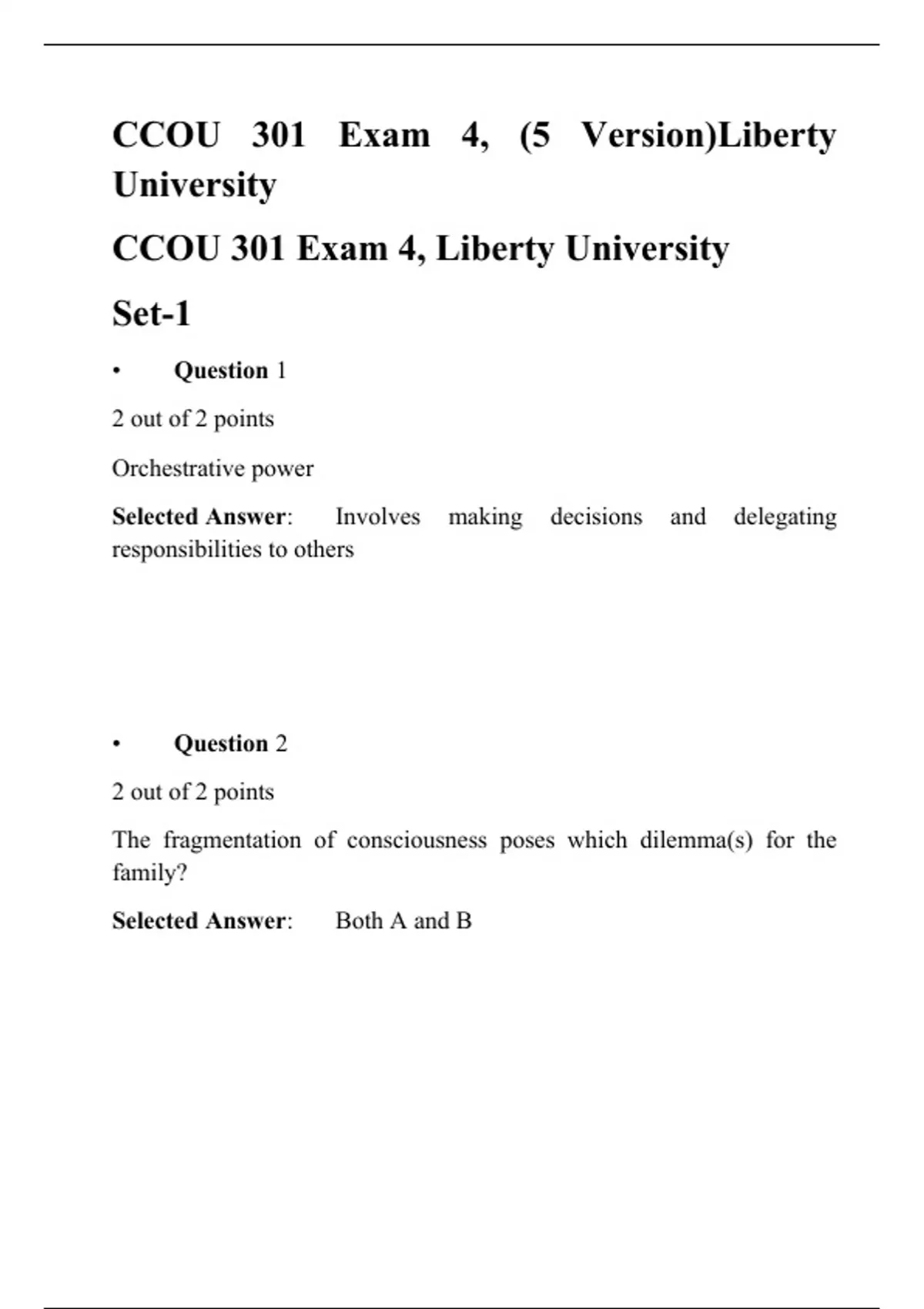 CCOU 301 Exam 4, (5 Version)Liberty University

CCOU 301 Exam 4, Liberty University

Set-1

• Question 1

2 out of 2 points

Orchestrative power

Selected Answer: Involves making decisions and delegating responsibilities to others

• Question 2

2 out of 2 points

The fragmentation of consciousness poses which dilemma(s) for the family?

Selected Answer: Both A and B